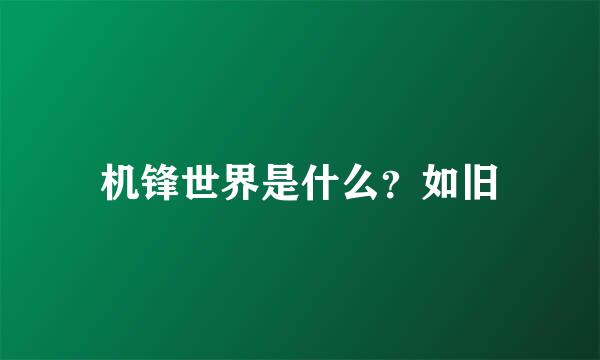 机锋世界是什么？如旧